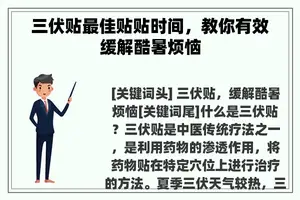 三伏贴最佳贴贴时间，教你有效缓解酷暑烦恼

[关键词头] 三伏贴，缓解酷暑烦恼[关键词尾]什么是三伏贴？三伏贴是中医传统疗法之一，是利用药物的渗透作用，将药物贴在特定穴位上进行治疗的方法。夏季三伏天气较热，三